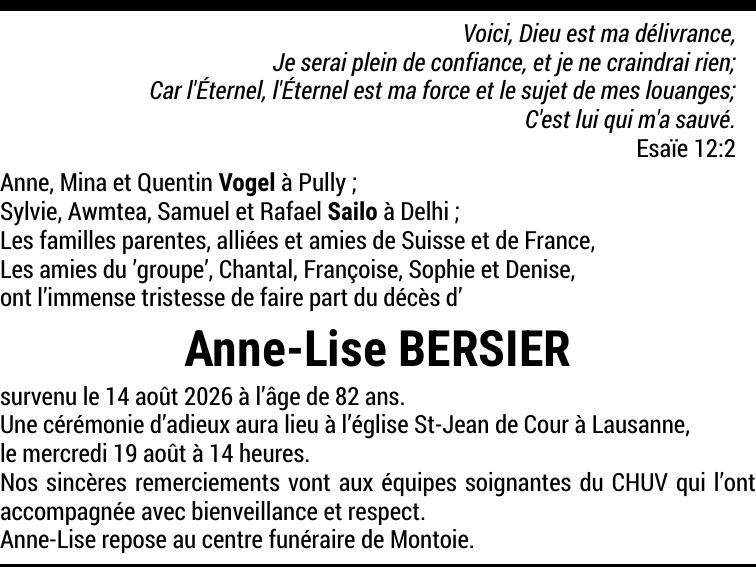 Voici, Dieu est ma délivrance,
Je serai plein de confiance, et je ne craindrai rien;
Car l'Éternel, l'Éternel est ma force et le sujet de mes louanges;
C'est lui qui m'a sauvé.
Esaïe 12:2

Anne, Mina et Quentin Vogel à Pully ;
Sylvie, Awmtea, Samuel et Rafael Sailo à Delhi ;
Les familles parentes, alliées et amies de Suisse et de France,
Les amies du 'groupe', Chantal, Françoise, Sophie et Denise,
ont l'immense tristesse de faire part du décès d'

Anne-Lise BERSIER

survenu le 14 août 2026 à l'âge de 82 ans.
Une cérémonie d'adieux aura lieu à l'église St-Jean de Cour à Lausanne,
le mercredi 19 août à 14 heures.
Nos sincères remerciements vont aux équipes soignantes du CHUV qui l'ont accompagnée avec bienveillance et respect.
Anne-Lise repose au centre funéraire de Montoie.